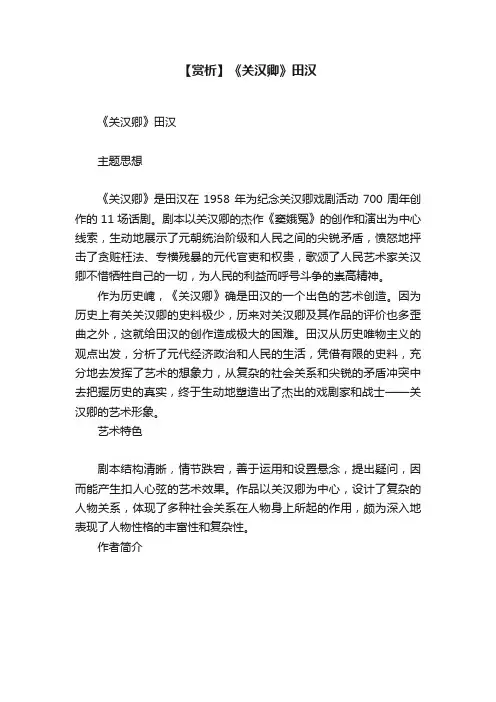 【赏析】《关汉卿》田汉

《关汉卿》田汉

主题思想

《关汉卿》是田汉在 1958 年为纪念关汉卿戏剧活动 700 周年创作的 11 场话剧。剧本以关汉卿的杰作《窦娥冤》的创作和演出为中心线索，生动地展示了元朝统治阶级和人民之间的尖锐矛盾，愤怒地抨击了贪赃枉法、专横残暴的元代官吏和权贵，歌颂了人民艺术家关汉卿不惜牺牲自己的一切，为人民的利益而呼号斗争的崇高精神。

作为历史剧，《关汉卿》确是田汉的一个出色的艺术创造。因为历史上有关关汉卿的史料极少，历来对关汉卿及其作品的评价也多歪曲之外，这就给田汉的创作造成极大的困难。田汉从历史唯物主义的观点出发，分析了元代经济政治和人民的生活，凭借有限的史料，充分地去发挥了艺术的想象力，从复杂的社会关系和尖锐的矛盾冲突中去把握历史的真实，终于生动地塑造出了杰出的戏剧家和战士——关汉卿的艺术形象。

艺术特色

剧本结构清晰，情节跌宕，善于运用和设置悬念，提出疑问，因而能产生扣人心弦的艺术效果。作品以关汉卿为中心，设计了复杂的人物关系，体现了多种社会关系在人物身上所起的作用，颇为深入地表现了人物性格的丰富性和复杂性。

作者简介